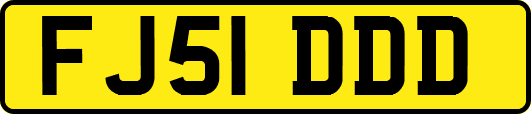 FJ51 DDD